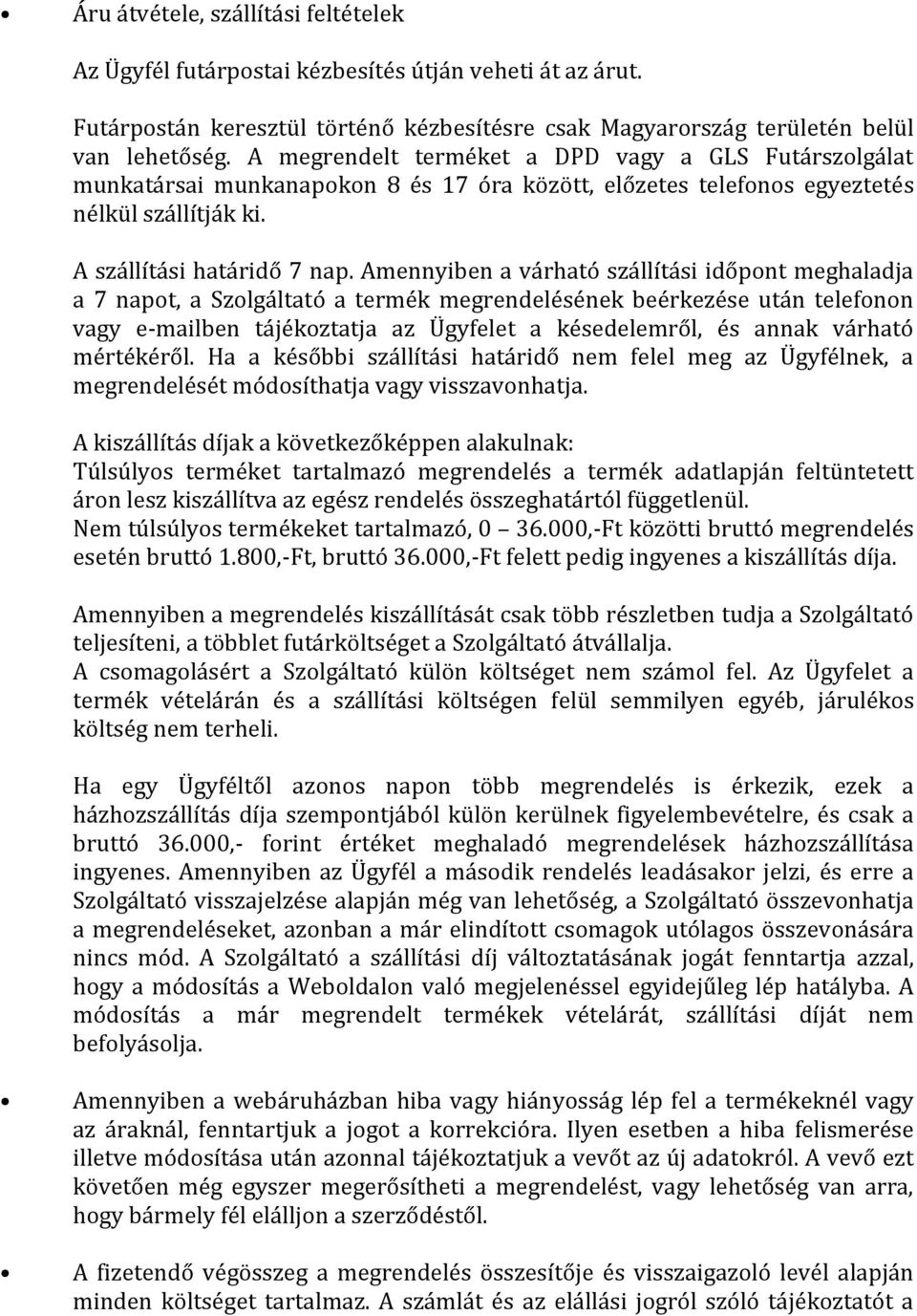 • Áru átvétele, szállítási feltételek

Az Ügyfél futárpostai kézbesítés útján veheti át az árut.

Futárpostán keresztül történő kézbesítésre csak Magyarország területén belül van lehetőség. A megrendelt terméket a DPD vagy a GLS Futárszolgálat munkatársai munkanapokon 8 és 17 óra között, előzetes telefonos egyeztetés nélkül szállítják ki.

A szállítási határidő 7 nap. Amennyiben a várható szállítási időpont meghaladja a 7 napot, a Szolgáltató a termék megrendelésének beérkezése után telefonon vagy e-mailben tájékoztatja az Ügyfelet a késedelemről, és annak várható mértékéről. Ha a későbbi szállítási határidő nem felel meg az Ügyfélnek, a megrendelését módosíthatja vagy visszavonhatja.

A kiszállítás díjak a következőképpen alakulnak:
Túlsúlyos terméket tartalmazó megrendelés a termék adatlapján feltüntetett áron lesz kiszállítva az egész rendelés összeghatártól függetlenül.
Nem túlsúlyos termékeket tartalmazó, 0 36.000,-Ft közötti bruttó megrendelés esetén bruttó 1.800,-Ft, bruttó 36.000,-Ft felett pedig ingyenes a kiszállítás díja.

Amennyiben a megrendelés kiszállítását csak több részletben tudja a Szolgáltató teljesíteni, a többlet futárköltséget a Szolgáltató átvállalja.
A csomagolásért a Szolgáltató külön költséget nem számol fel. Az Ügyfelet a termék vételárán és a szállítási költségen felül semmilyen egyéb, járulékos költség nem terheli.

Ha egy Ügyféltől azonos napon több megrendelés is érkezik, ezek a házhozszállítás díja szempontjából külön kerülnek figyelembevételre, és csak a bruttó 36.000,- forint értéket meghaladó megrendelések házhozszállítása ingyenes. Amennyiben az Ügyfél a második rendelés leadásakor jelzi, és erre a Szolgáltató visszajelzése alapján még van lehetőség, a Szolgáltató összevonhatja a megrendeléseket, azonban a már elindított csomagok utólagos összevonására nincs mód. A Szolgáltató a szállítási díj változtatásának jogát fenntartja azzal, hogy a módosítás a Weboldalon való megjelenéssel egyidejűleg lép hatályba. A módosítás a már megrendelt termékek vételárát, szállítási díját nem befolyásolja.

• Amennyiben a webáruházban hiba vagy hiányosság lép fel a termékeknél vagy az áraknál, fenntartjuk a jogot a korrekcióra. Ilyen esetben a hiba felismerése illetve módosítása után azonnal tájékoztatjuk a vevőt az új adatokról. A vevő ezt követően még egyszer megerősítheti a megrendelést, vagy lehetőség van arra, hogy bármely fél elálljon a szerződéstől.

• A fizetendő végösszeg a megrendelés összesítője és visszaigazoló levél alapján minden költséget tartalmaz. A számlát és az elállási jogról szóló tájékoztatót a